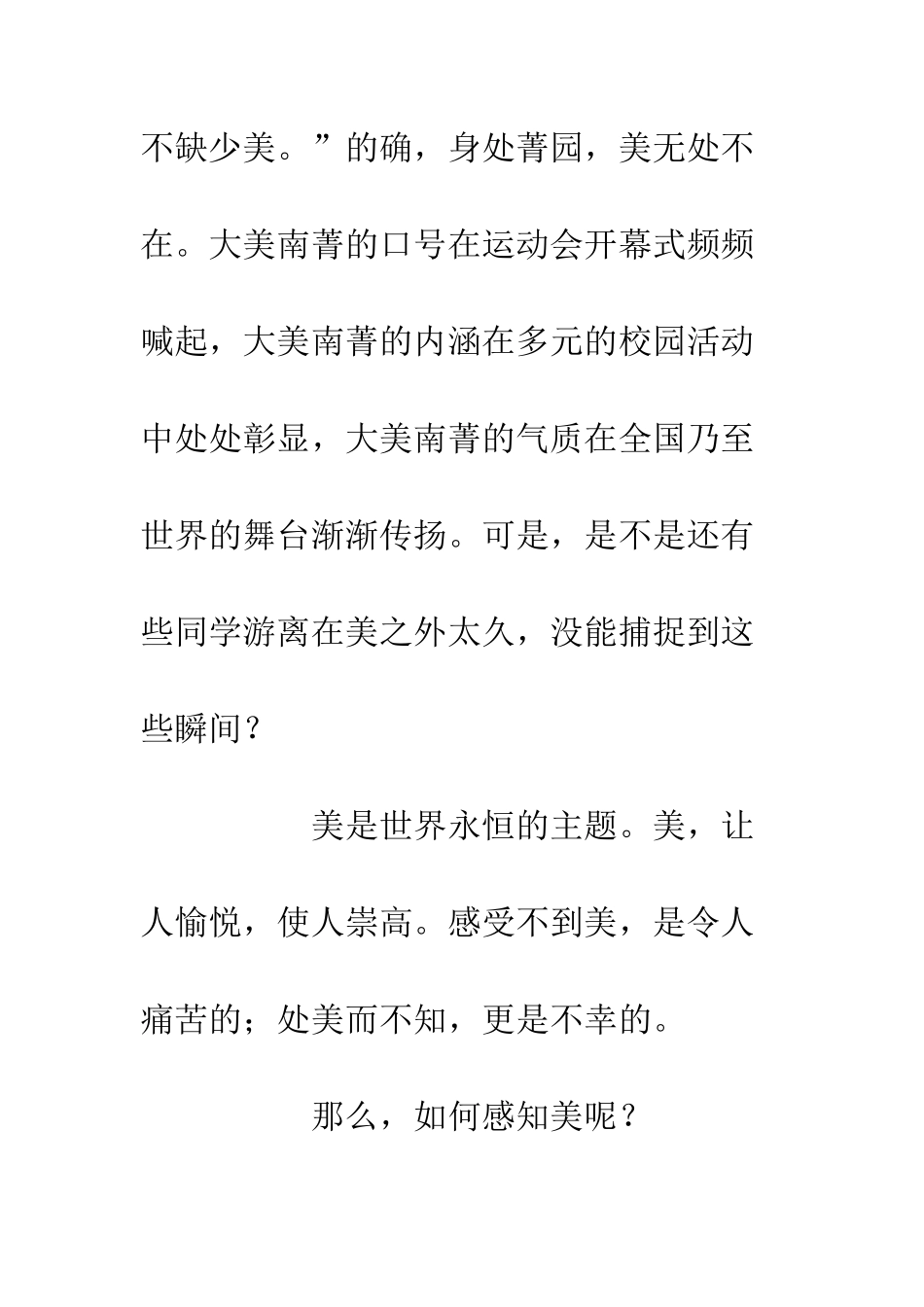 不缺少美。”的确，身处菁园，美无处不在。大美南菁的口号在运动会开幕式频频喊起，大美南菁的内涵在多元的校园活动中处处彰显，大美南菁的气质在全国乃至世界的舞台渐渐传扬。可是，是不是还有些同学游离在美之外太久，没能捕捉到这些瞬间？

美是世界永恒的主题。美，让人愉悦，使人崇高。感受不到美，是令人痛苦的；处美而不知，更是不幸的。

那么，如何感知美呢？